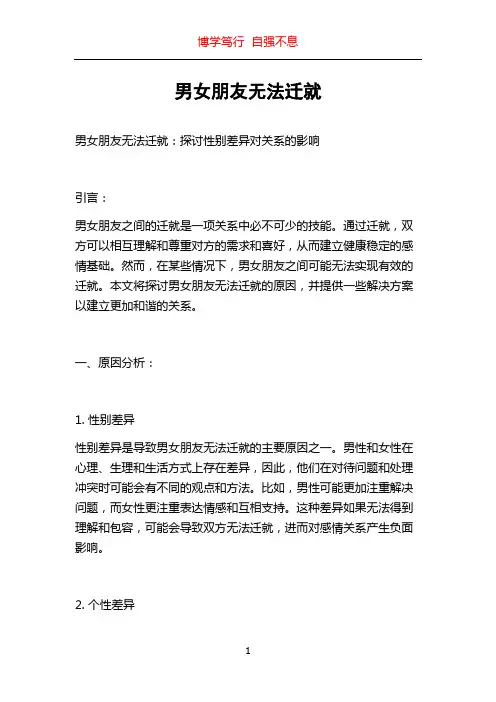 博学笃行 自强不息

男女朋友无法迁就

男女朋友无法迁就：探讨性别差异对关系的影响

引言：

男女朋友之间的迁就是一项关系中必不可少的技能。通过迁就，双方可以相互理解和尊重对方的需求和喜好，从而建立健康稳定的感情基础。然而，在某些情况下，男女朋友之间可能无法实现有效的迁就。本文将探讨男女朋友无法迁就的原因，并提供一些解决方案以建立更加和谐的关系。

一、原因分析：

1. 性别差异

性别差异是导致男女朋友无法迁就的主要原因之一。男性和女性在心理、生理和生活方式上存在差异，因此，他们在对待问题和处理冲突时可能会有不同的观点和方法。比如，男性可能更加注重解决问题，而女性更注重表达情感和互相支持。这种差异如果无法得到理解和包容，可能会导致双方无法迁就，进而对感情关系产生负面影响。

2. 个性差异

1